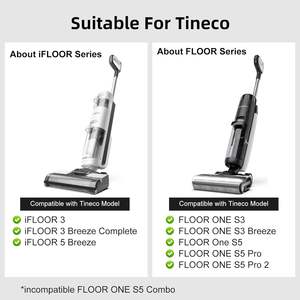 Suitable For Tineco

About iFLOOR Series

Compatible with Tineco Model

iFLOOR 3
iFLOOR 3 Breeze Complete
iFLOOR 5 Breeze

About FLOOR Series

Compatible with Tineco Model

FLOOR ONE S3
FLOOR ONE S3 Breeze
FLOOR One S5
FLOOR ONE S5 Pro
FLOOR ONE S5 Pro 2

*incompatible FLOOR ONE S5 Combo